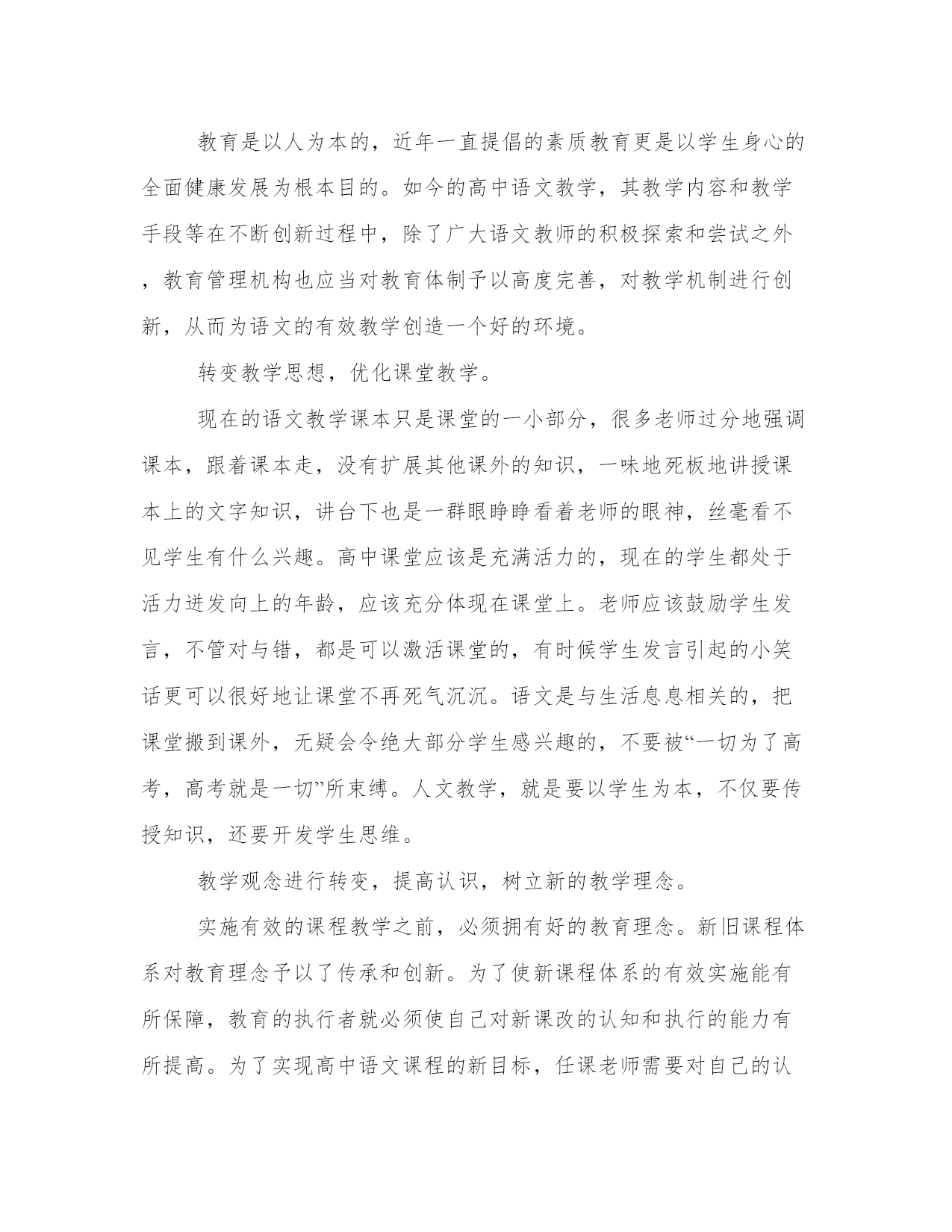 教育是以人为本的，近年一直提倡的素质教育更是以学生身心的全面健康发展为根本目的。如今的高中语文教学，其教学内容和教学手段等在不断创新过程中，除了广大语文教师的积极探索和尝试之外，教育管理机构也应当对教育体制予以高度完善，对教学机制进行创新，从而为语文的有效教学创造一个好的环境。

转变教学思想，优化课堂教学。

现在的语文教学课本只是课堂的一小部分，很多老师过分地强调课本，跟着课本走，没有扩展其他课外的知识，一味地死板地讲授课本上的文字知识，讲台下也是一群眼睁睁看着老师的眼神，丝毫看不见学生有什么兴趣。高中课堂应该是充满活力的，现在的学生都处于活力迸发向上的年龄，应该充分体现在课堂上。老师应该鼓励学生发言，不管对与错，都是可以激活课堂的，有时候学生发言引起的小笑话更可以很好地让课堂不再死气沉沉。语文是与生活息息相关的，把课堂搬到课外，无疑会令绝大部分学生感兴趣的，不要被“一切为了高考，高考就是一切”所束缚。人文教学，就是要以学生为本，不仅要传授知识，还要开发学生思维。

教学观念进行转变，提高认识，树立新的教学理念。

实施有效的课程教学之前，必须拥有好的教育理念。新旧课程体系对教育理念予以了传承和创新。为了使新课程体系的有效实施能有所保障，教育的执行者就必须使自己对新课改的认知和执行的能力有所提高。为了实现高中语文课程的新目标，任课老师需要对自己的认